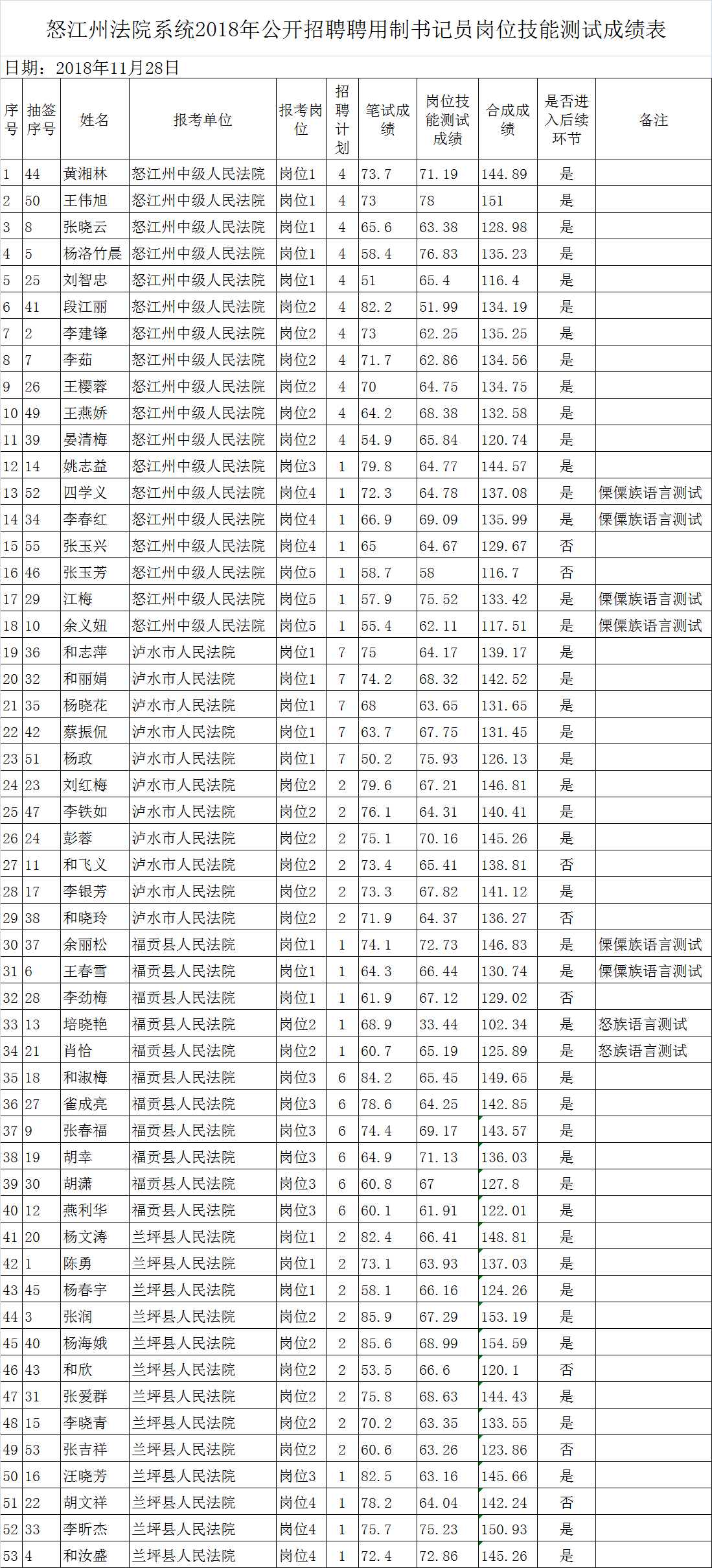 怒江州法院系统2018年公开招聘聘用制书记员岗位技能测试成绩表

日期：2018年11月28日

| 序号 | 抽签序号 | 姓名 | 报考单位 | 报考岗位 | 招聘计划 | 笔试成绩 | 岗位技能测试成绩 | 合成成绩 | 是否进入后续环节 | 备注 |
|---|---|---|---|---|---|---|---|---|---|---|
| 1 | 44 | 黄湘林 | 怒江州中级人民法院 | 岗位1 | 4 | 73.7 | 71.19 | 144.89 | 是 | |
| 2 | 50 | 王伟旭 | 怒江州中级人民法院 | 岗位1 | 4 | 73 | 78 | 151 | 是 | |
| 3 | 8 | 张晓云 | 怒江州中级人民法院 | 岗位1 | 4 | 65.6 | 63.38 | 128.98 | 是 | |
| 4 | 5 | 杨洛竹晨 | 怒江州中级人民法院 | 岗位1 | 4 | 58.4 | 76.83 | 135.23 | 是 | |
| 5 | 25 | 刘智忠 | 怒江州中级人民法院 | 岗位1 | 4 | 51 | 65.4 | 116.4 | 是 | |
| 6 | 41 | 段江丽 | 怒江州中级人民法院 | 岗位2 | 4 | 82.2 | 51.99 | 134.19 | 是 | |
| 7 | 2 | 李建锋 | 怒江州中级人民法院 | 岗位2 | 4 | 73 | 62.25 | 135.25 | 是 | |
| 8 | 7 | 李茹 | 怒江州中级人民法院 | 岗位2 | 4 | 71.7 | 62.86 | 134.56 | 是 | |
| 9 | 26 | 王樱蓉 | 怒江州中级人民法院 | 岗位2 | 4 | 70 | 64.75 | 134.75 | 是 | |
| 10 | 49 | 王燕娇 | 怒江州中级人民法院 | 岗位2 | 4 | 64.2 | 68.38 | 132.58 | 是 | |
| 11 | 39 | 晏清梅 | 怒江州中级人民法院 | 岗位2 | 4 | 54.9 | 65.84 | 120.74 | 是 | |
| 12 | 14 | 姚志益 | 怒江州中级人民法院 | 岗位3 | 1 | 79.8 | 64.77 | 144.57 | 是 | |
| 13 | 52 | 四学义 | 怒江州中级人民法院 | 岗位4 | 1 | 72.3 | 64.78 | 137.08 | 是 | 傈僳族语言测试 |
| 14 | 34 | 李春红 | 怒江州中级人民法院 | 岗位4 | 1 | 66.9 | 69.09 | 135.99 | 是 | 傈僳族语言测试 |
| 15 | 55 | 张玉兴 | 怒江州中级人民法院 | 岗位4 | 1 | 65 | 64.67 | 129.67 | 否 | |
| 16 | 46 | 张玉芳 | 怒江州中级人民法院 | 岗位5 | 1 | 58.7 | 58 | 116.7 | 否 | |
| 17 | 29 | 江梅 | 怒江州中级人民法院 | 岗位5 | 1 | 57.9 | 75.52 | 133.42 | 是 | 傈僳族语言测试 |
| 18 | 10 | 余义妞 | 怒江州中级人民法院 | 岗位5 | 1 | 55.4 | 62.11 | 117.51 | 是 | 傈僳族语言测试 |
| 19 | 36 | 和志萍 | 泸水市人民法院 | 岗位1 | 7 | 75 | 64.17 | 139.17 | 是 | |
| 20 | 32 | 和丽娟 | 泸水市人民法院 | 岗位1 | 7 | 74.2 | 68.32 | 142.52 | 是 | |
| 21 | 35 | 杨晓花 | 泸水市人民法院 | 岗位1 | 7 | 68 | 63.65 | 131.65 | 是 | |
| 22 | 42 | 蔡振侃 | 泸水市人民法院 | 岗位1 | 7 | 63.7 | 67.75 | 131.45 | 是 | |
| 23 | 51 | 杨政 | 泸水市人民法院 | 岗位1 | 7 | 50.2 | 75.93 | 126.13 | 是 | |
| 24 | 23 | 刘红梅 | 泸水市人民法院 | 岗位2 | 2 | 79.6 | 67.21 | 146.81 | 是 | |
| 25 | 47 | 李铁如 | 泸水市人民法院 | 岗位2 | 2 | 76.1 | 64.31 | 140.41 | 是 | |
| 26 | 24 | 彭蓉 | 泸水市人民法院 | 岗位2 | 2 | 75.1 | 70.16 | 145.26 | 是 | |
| 27 | 11 | 和飞义 | 泸水市人民法院 | 岗位2 | 2 | 73.4 | 65.41 | 138.81 | 否 | |
| 28 | 17 | 李银芳 | 泸水市人民法院 | 岗位2 | 2 | 73.3 | 67.82 | 141.12 | 是 | |
| 29 | 38 | 和晓玲 | 泸水市人民法院 | 岗位2 | 2 | 71.9 | 64.37 | 136.27 | 否 | |
| 30 | 37 | 余丽松 | 福贡县人民法院 | 岗位1 | 1 | 74.1 | 72.73 | 146.83 | 是 | 傈僳族语言测试 |
| 31 | 6 | 王春雪 | 福贡县人民法院 | 岗位1 | 1 | 64.3 | 66.44 | 130.74 | 是 | 傈僳族语言测试 |
| 32 | 28 | 李劲梅 | 福贡县人民法院 | 岗位1 | 1 | 61.9 | 67.12 | 129.02 | 否 | |
| 33 | 13 | 培晓艳 | 福贡县人民法院 | 岗位2 | 1 | 68.9 | 33.44 | 102.34 | 是 | 怒族语言测试 |
| 34 | 21 | 肖恰 | 福贡县人民法院 | 岗位2 | 1 | 60.7 | 65.19 | 125.89 | 是 | 怒族语言测试 |
| 35 | 18 | 和淑梅 | 福贡县人民法院 | 岗位3 | 6 | 84.2 | 65.45 | 149.65 | 是 | |
| 36 | 27 | 雀成亮 | 福贡县人民法院 | 岗位3 | 6 | 78.6 | 64.25 | 142.85 | 是 | |
| 37 | 9 | 张春福 | 福贡县人民法院 | 岗位3 | 6 | 74.4 | 69.17 | 143.57 | 是 | |
| 38 | 19 | 胡幸 | 福贡县人民法院 | 岗位3 | 6 | 64.9 | 71.13 | 136.03 | 是 | |
| 39 | 30 | 胡潇 | 福贡县人民法院 | 岗位3 | 6 | 60.8 | 67 | 127.8 | 是 | |
| 40 | 12 | 燕利华 | 福贡县人民法院 | 岗位3 | 6 | 60.1 | 61.91 | 122.01 | 是 | |
| 41 | 20 | 杨文涛 | 兰坪县人民法院 | 岗位1 | 2 | 82.4 | 66.41 | 148.81 | 是 | |
| 42 | 1 | 陈勇 | 兰坪县人民法院 | 岗位1 | 2 | 73.1 | 63.93 | 137.03 | 是 | |
| 43 | 45 | 杨春宇 | 兰坪县人民法院 | 岗位1 | 2 | 58.1 | 66.16 | 124.26 | 是 | |
| 44 | 3 | 张润 | 兰坪县人民法院 | 岗位2 | 2 | 85.9 | 67.29 | 153.19 | 是 | |
| 45 | 40 | 杨海娥 | 兰坪县人民法院 | 岗位2 | 2 | 85.6 | 68.99 | 154.59 | 是 | |
| 46 | 43 | 和欣 | 兰坪县人民法院 | 岗位2 | 2 | 53.5 | 66.6 | 120.1 | 否 | |
| 47 | 31 | 张爱群 | 兰坪县人民法院 | 岗位2 | 2 | 75.8 | 68.63 | 144.43 | 是 | |
| 48 | 15 | 李晓青 | 兰坪县人民法院 | 岗位2 | 2 | 70.2 | 63.35 | 133.55 | 是 | |
| 49 | 53 | 张吉祥 | 兰坪县人民法院 | 岗位2 | 2 | 60.6 | 63.26 | 123.86 | 否 | |
| 50 | 16 | 汪晓芳 | 兰坪县人民法院 | 岗位3 | 1 | 82.5 | 63.16 | 145.66 | 是 | |
| 51 | 22 | 胡文祥 | 兰坪县人民法院 | 岗位4 | 1 | 78.2 | 64.04 | 142.24 | 否 | |
| 52 | 33 | 李昕杰 | 兰坪县人民法院 | 岗位4 | 1 | 75.7 | 75.23 | 150.93 | 是 | |
| 53 | 4 | 和汝盛 | 兰坪县人民法院 | 岗位4 | 1 | 72.4 | 72.86 | 145.26 | 是 | |